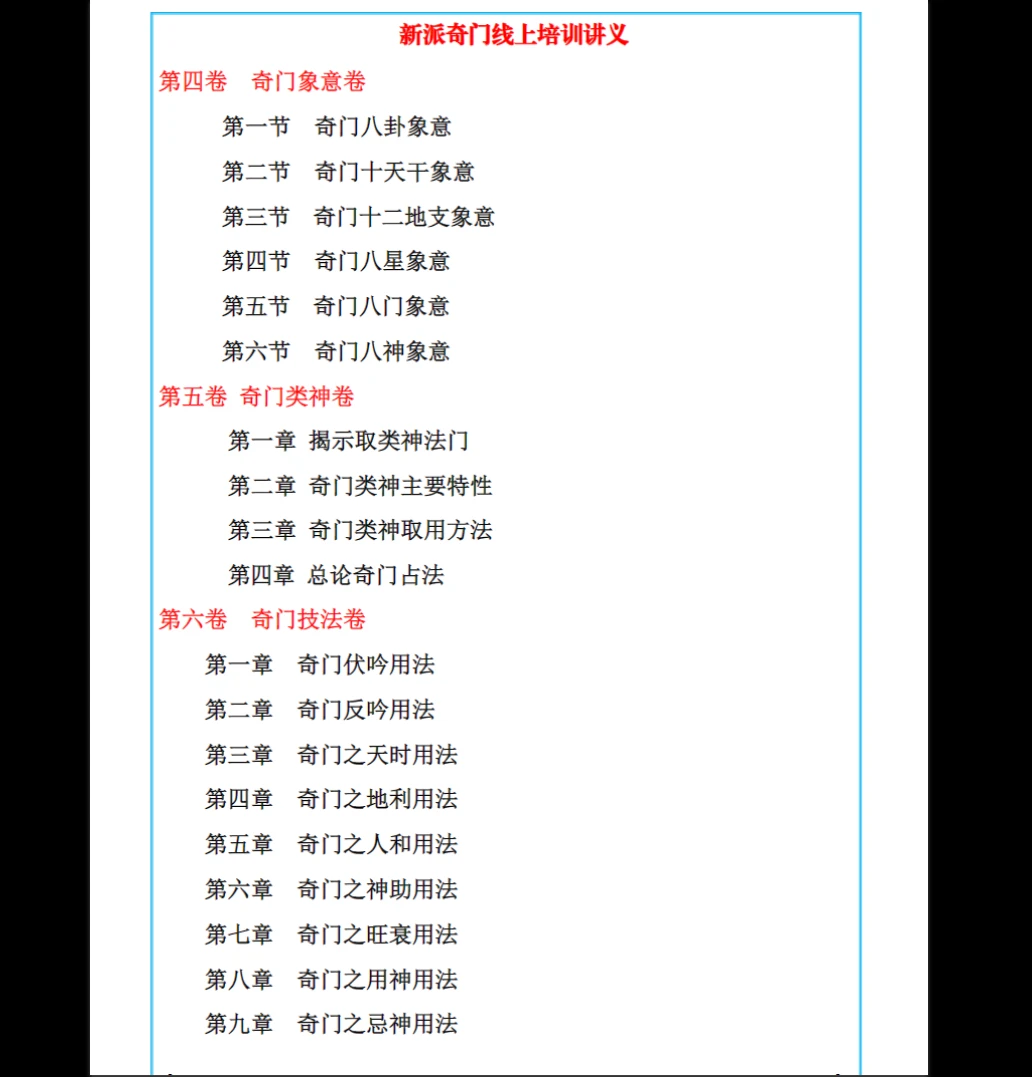 新派奇门线上培训讲义

第四卷　奇门象意卷

第一节　奇门八卦象意

第二节　奇门十天干象意

第三节　奇门十二地支象意

第四节　奇门八星象意

第五节　奇门八门象意

第六节　奇门八神象意

第五卷　奇门类神卷

第一章　揭示取类神法门

第二章　奇门类神主要特性

第三章　奇门类神取用方法

第四章　总论奇门占法

第六卷　奇门技法卷

第一章　奇门伏吟用法

第二章　奇门反吟用法

第三章　奇门之天时用法

第四章　奇门之地利用法

第五章　奇门之人和用法

第六章　奇门之神助用法

第七章　奇门之旺衰用法

第八章　奇门之用神用法

第九章　奇门之忌神用法